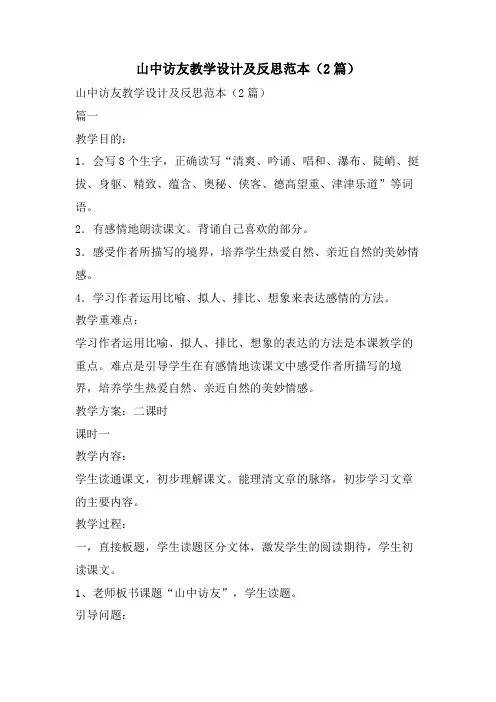 山中访友教学设计及反思范本（2篇）

山中访友教学设计及反思范本（2篇）

篇一

教学目的：

1．会写8个生字，正确读写“清爽、吟诵、唱和、瀑布、陡峭、挺拔、身躯、精致、蕴含、奥秘、侠客、德高望重、津津乐道”等词语。

2．有感情地朗读课文。背诵自己喜欢的部分。

3．感受作者所描写的境界，培养学生热爱自然、亲近自然的美妙情感。

4．学习作者运用比喻、拟人、排比、想象来表达感情的方法。

教学重难点：

学习作者运用比喻、拟人、排比、想象的表达的方法是本课教学的重点。难点是引导学生在有感情地读课文中感受作者所描写的境界，培养学生热爱自然、亲近自然的美妙情感。

教学方案：二课时

课时一

教学内容：

学生读通课文，初步理解课文。能理清文章的脉络，初步学习文章的主要内容。

教学过程：

一，直接板题，学生读题区分文体，激发学生的阅读期待，学生初读课文。

1、老师板书课题“山中访友”，学生读题。

引导问题：